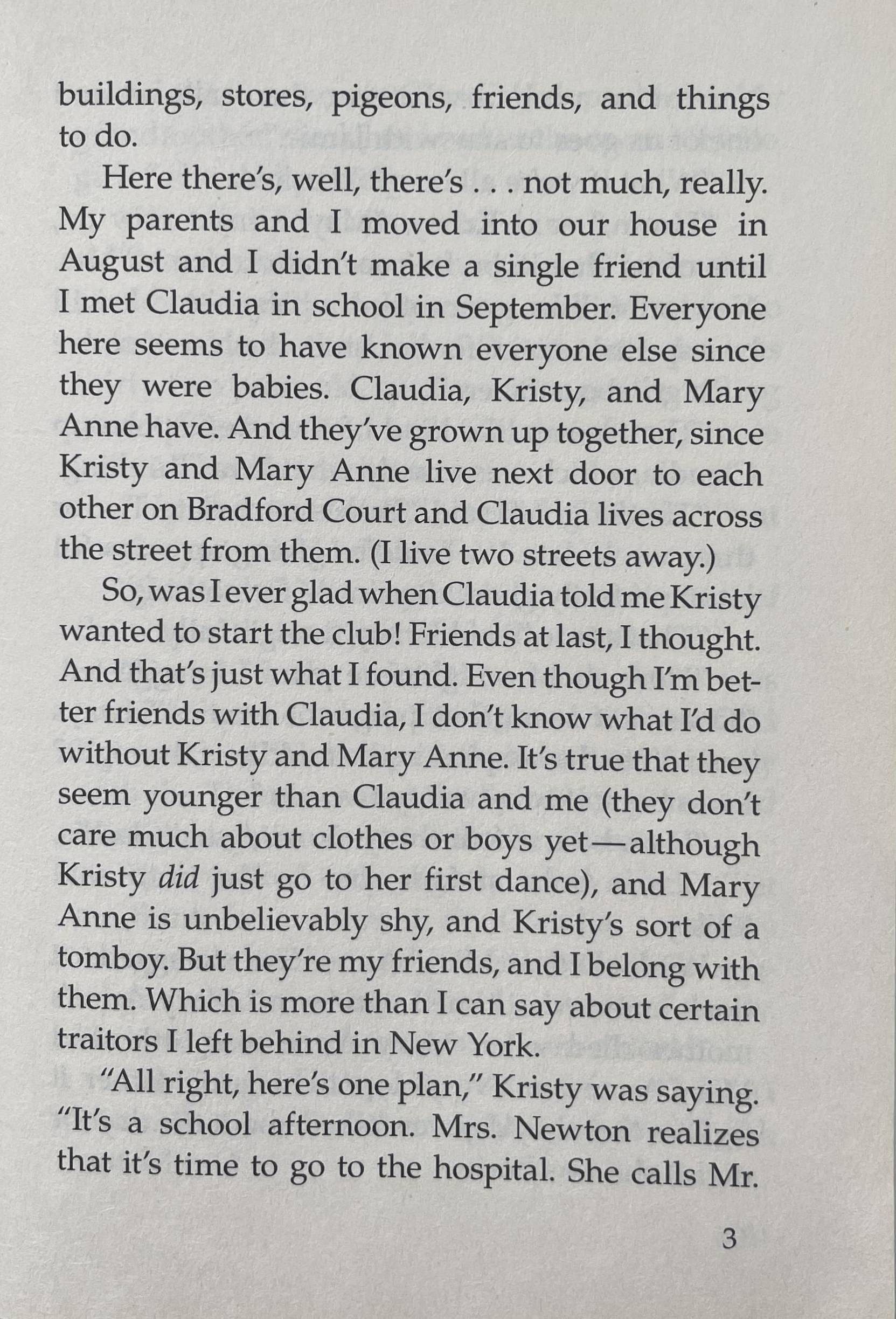 buildings, stores, pigeons, friends, and things to do.

Here there's, well, there's . . . not much, really. My parents and I moved into our house in August and I didn't make a single friend until I met Claudia in school in September. Everyone here seems to have known everyone else since they were babies. Claudia, Kristy, and Mary Anne have. And they've grown up together, since Kristy and Mary Anne live next door to each other on Bradford Court and Claudia lives across the street from them. (I live two streets away.)

So, was I ever glad when Claudia told me Kristy wanted to start the club! Friends at last, I thought. And that's just what I found. Even though I'm better friends with Claudia, I don't know what I'd do without Kristy and Mary Anne. It's true that they seem younger than Claudia and me (they don't care much about clothes or boys yet—although Kristy did just go to her first dance), and Mary Anne is unbelievably shy, and Kristy's sort of a tomboy. But they're my friends, and I belong with them. Which is more than I can say about certain traitors I left behind in New York.

"All right, here's one plan," Kristy was saying. "It's a school afternoon. Mrs. Newton realizes that it's time to go to the hospital. She calls Mr.

3